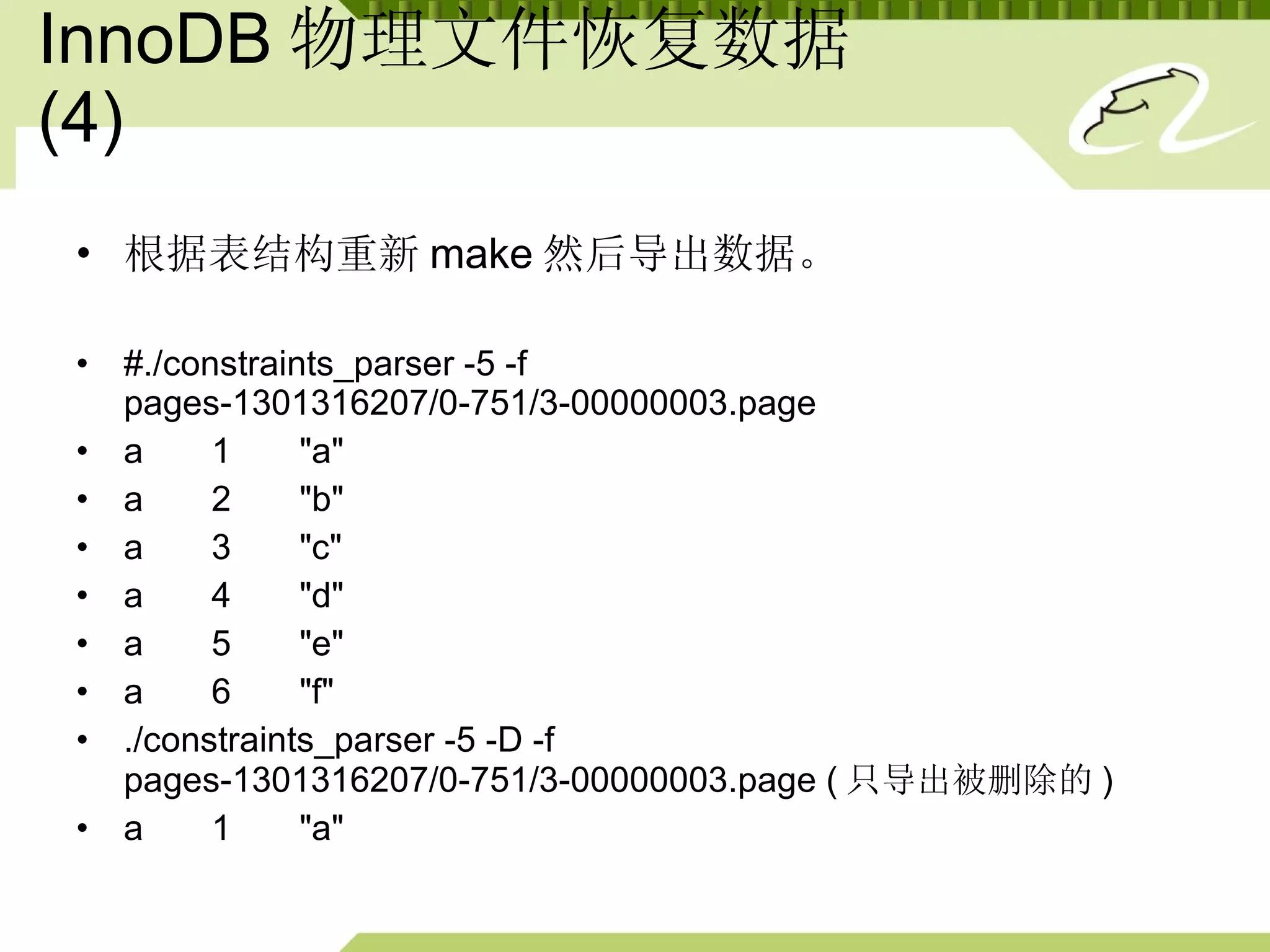 InnoDB 物理文件恢复数据 (4)

• 根据表结构重新 make 然后导出数据。

• #./constraints_parser -5 -f pages-1301316207/0-751/3-00000003.page
• a 1 "a"
• a 2 "b"
• a 3 "c"
• a 4 "d"
• a 5 "e"
• a 6 "f"
• ./constraints_parser -5 -D -f pages-1301316207/0-751/3-00000003.page ( 只导出被删除的 )
• a 1 "a"